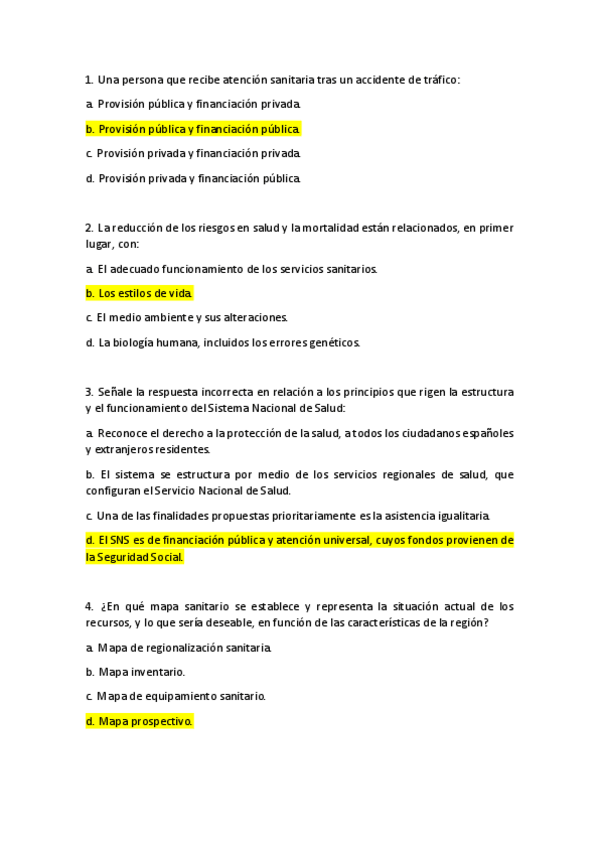 1. Una persona que recibe atención sanitaria tras un accidente de tráfico:

a. Provisión pública y financiación privada.

b. Provisión pública y financiación pública.

c. Provisión privada y financiación privada.

d. Provisión privada y financiación pública.

2. La reducción de los riesgos en salud y la mortalidad están relacionados, en primer lugar, con:

a. El adecuado funcionamiento de los servicios sanitarios.

b. Los estilos de vida.

c. El medio ambiente y sus alteraciones.

d. La biología humana, incluidos los errores genéticos.

3. Señale la respuesta incorrecta en relación a los principios que rigen la estructura y el funcionamiento del Sistema Nacional de Salud:

a. Reconoce el derecho a la protección de la salud, a todos los ciudadanos españoles y extranjeros residentes.

b. El sistema se estructura por medio de los servicios regionales de salud, que configuran el Servicio Nacional de Salud.

c. Una de las finalidades propuestas prioritariamente es la asistencia igualitaria.

d. El SNS es de financiación pública y atención universal, cuyos fondos provienen de la Seguridad Social.

4. ¿En qué mapa sanitario se establece y representa la situación actual de los recursos, y lo que sería deseable, en función de las características de la región?

a. Mapa de regionalización sanitaria.

b. Mapa inventario.

c. Mapa de equipamiento sanitario.

d. Mapa prospectivo.